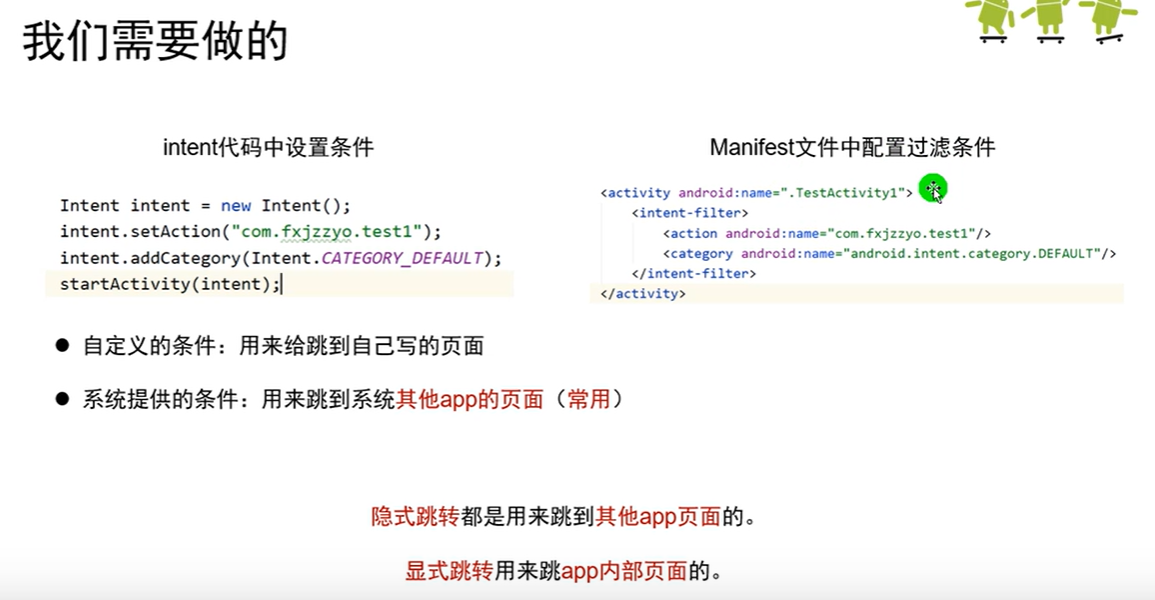 我们需要做的

intent代码中设置条件

Intent intent = new Intent();
intent.setAction("com.fxjzzyo.test1");
intent.addCategory(Intent.CATEGORY_DEFAULT);
startActivity(intent);

Manifest文件中配置过滤条件

<activity android:name=".TestActivity1">
<intent-filter>
<action android:name="com.fxjzzyo.test1"/>
<category android:name="android.intent.category.DEFAULT"/>
</intent-filter>
</activity>

• 自定义的条件：用来给跳到自己写的页面

• 系统提供的条件：用来跳到系统其他app的页面（常用）

隐式跳转都是用来跳到其他app页面的。

显式跳转用来跳app内部页面的。